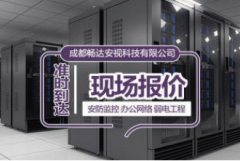 成都畅达安视科技有限公司

准时到达

现场报价

安防监控 办公网络 弱电工程